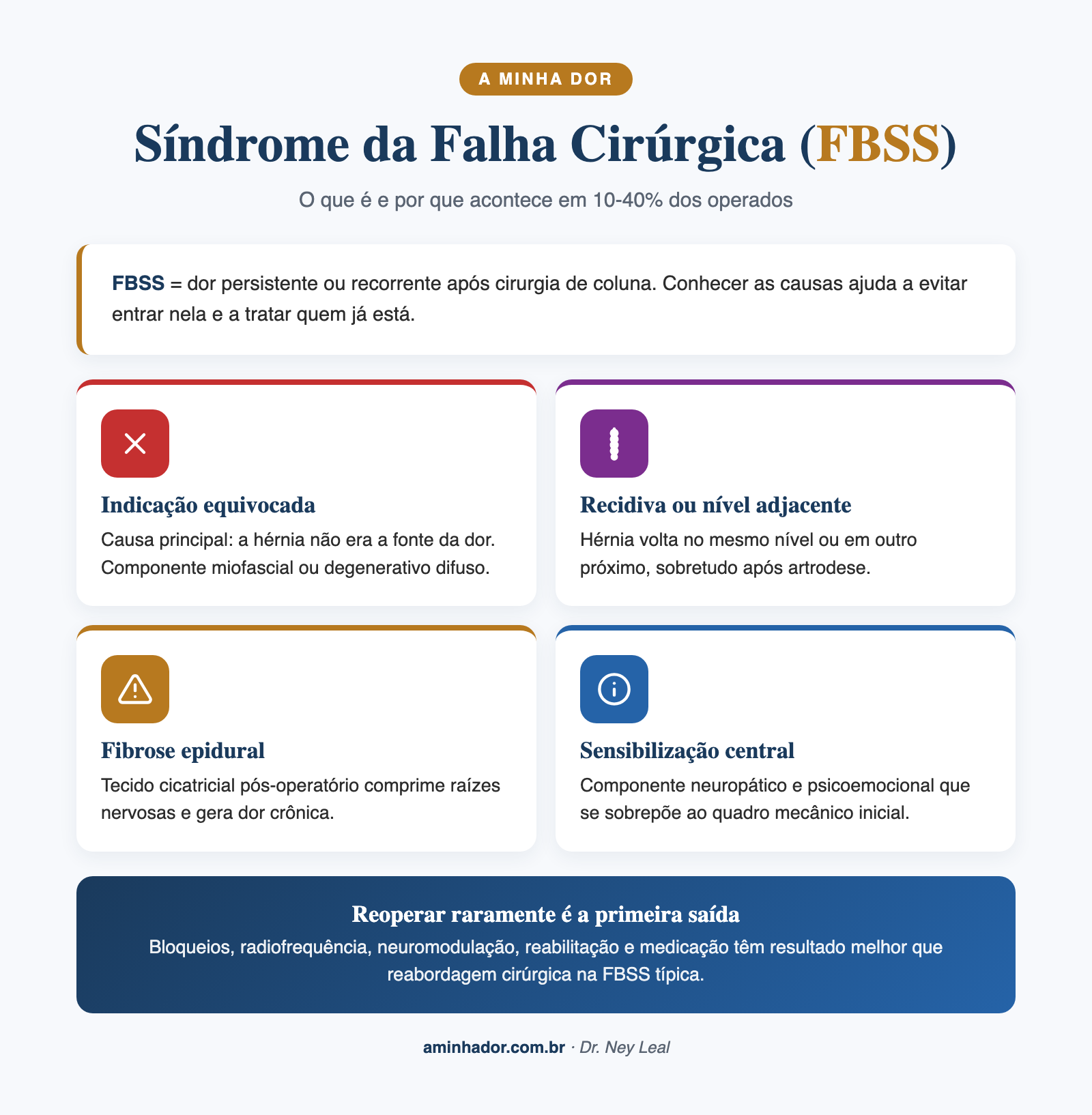 A MINHA DOR

Síndrome da Falha Cirúrgica (FBSS)

O que é e por que acontece em 10-40% dos operados

FBSS = dor persistente ou recorrente após cirurgia de coluna. Conhecer as causas ajuda a evitar entrar nela e a tratar quem já está.

Indicação equivocada
Causa principal: a hérnia não era a fonte da dor. Componente miofascial ou degenerativo difuso.

Recidiva ou nível adjacente
Hérnia volta no mesmo nível ou em outro próximo, sobretudo após artrodese.

Fibrose epidural
Tecido cicatricial pós-operatório comprime raízes nervosas e gera dor crônica.

Sensibilização central
Componente neuropático e psicoemocional que se sobrepõe ao quadro mecânico inicial.

Reoperar raramente é a primeira saída
Bloqueios, radiofrequência, neuromodulação, reabilitação e medicação têm resultado melhor que reabordagem cirúrgica na FBSS típica.

aminhador.com.br · Dr. Ney Leal